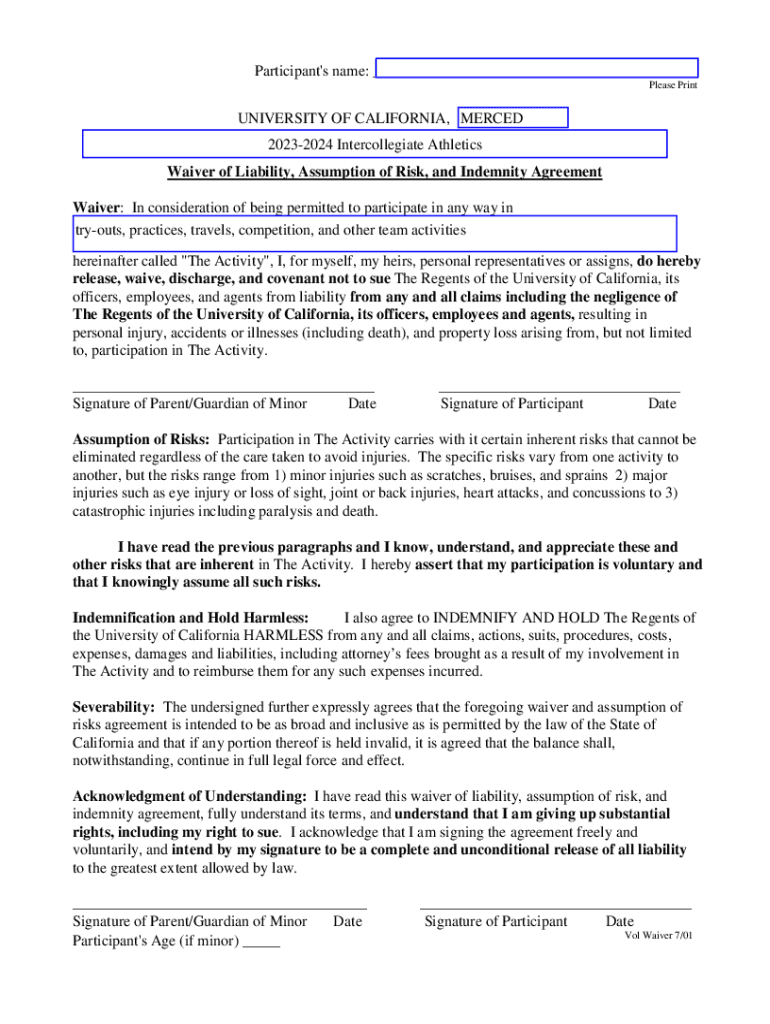 Participant's name:

Please Print

UNIVERSITY OF CALIFORNIA, MERCED

2023-2024 Intercollegiate Athletics

Waiver of Liability, Assumption of Risk, and Indemnity Agreement

Waiver: In consideration of being permitted to participate in any way in

try-outs, practices, travels, competition, and other team activities

hereinafter called "The Activity", I, for myself, my heirs, personal representatives or assigns, do hereby release, waive, discharge, and covenant not to sue The Regents of the University of California, its officers, employees, and agents from liability from any and all claims including the negligence of The Regents of the University of California, its officers, employees and agents, resulting in personal injury, accidents or illnesses (including death), and property loss arising from, but not limited to, participation in The Activity.

Signature of Parent/Guardian of Minor Date Signature of Participant Date

Assumption of Risks: Participation in The Activity carries with it certain inherent risks that cannot be eliminated regardless of the care taken to avoid injuries. The specific risks vary from one activity to another, but the risks range from 1) minor injuries such as scratches, bruises, and sprains 2) major injuries such as eye injury or loss of sight, joint or back injuries, heart attacks, and concussions to 3) catastrophic injuries including paralysis and death.

I have read the previous paragraphs and I know, understand, and appreciate these and other risks that are inherent in The Activity. I hereby assert that my participation is voluntary and that I knowingly assume all such risks.

Indemnification and Hold Harmless: I also agree to INDEMNIFY AND HOLD The Regents of the University of California HARMLESS from any and all claims, actions, suits, procedures, costs, expenses, damages and liabilities, including attorney's fees brought as a result of my involvement in The Activity and to reimburse them for any such expenses incurred.

Severability: The undersigned further expressly agrees that the foregoing waiver and assumption of risks agreement is intended to be as broad and inclusive as is permitted by the law of the State of California and that if any portion thereof is held invalid, it is agreed that the balance shall, notwithstanding, continue in full legal force and effect.

Acknowledgment of Understanding: I have read this waiver of liability, assumption of risk, and indemnity agreement, fully understand its terms, and understand that I am giving up substantial rights, including my right to sue. I acknowledge that I am signing the agreement freely and voluntarily, and intend by my signature to be a complete and unconditional release of all liability to the greatest extent allowed by law.

Signature of Parent/Guardian of Minor Date Signature of Participant Date
Participant's Age (if minor) _____

Vol Waiver 7/01